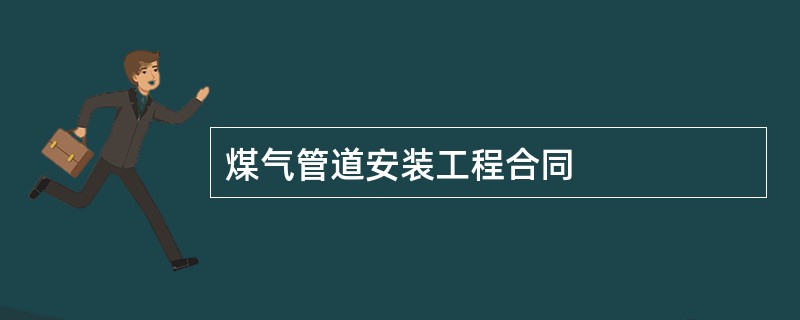 煤气管道安装工程合同